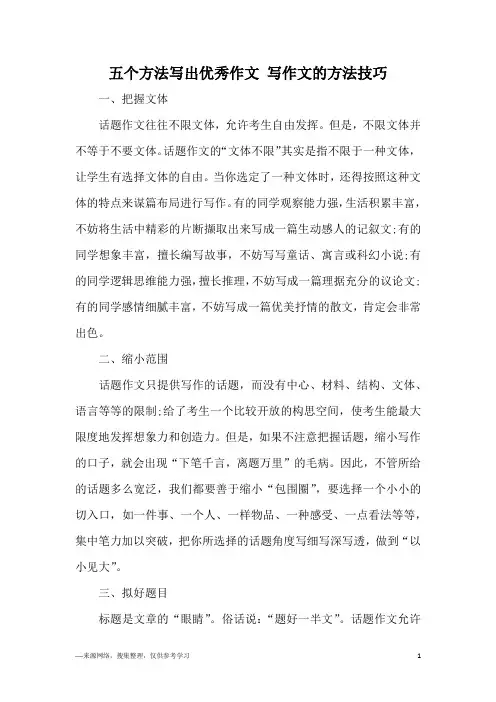 五个方法写出优秀作文 写作文的方法技巧

一、把握文体

话题作文往往不限文体，允许考生自由发挥。但是，不限文体并不等于不要文体。话题作文的“文体不限”其实是指不限于一种文体，让学生有选择文体的自由。当你选定了一种文体时，还得按照这种文体的特点来谋篇布局进行写作。有的同学观察能力强，生活积累丰富，不妨将生活中精彩的片断撷取出来写成一篇生动感人的记叙文；有的同学想象丰富，擅长编写故事，不妨写写童话、寓言或科幻小说；有的同学逻辑思维能力强，擅长推理，不妨写成一篇理据充分的议论文；有的同学感情细腻丰富，不妨写成一篇优美抒情的散文，肯定会非常出色。

二、缩小范围

话题作文只提供写作的话题，而没有中心、材料、结构、文体、语言等等的限制；给了考生一个比较开放的构思空间，使考生能最大限度地发挥想象力和创造力。但是，如果不注意把握话题，缩小写作的口子，就会出现“下笔千言，离题万里”的毛病。因此，不管所给的话题多么宽泛，我们都要善于缩小“包围圈”，要选择一个小小的切入口，如一件事、一个人、一样物品、一种感受、一点看法等等，集中笔力加以突破，把你所选择的话题角度写细写深写透，做到“以小见大”。

三、拟好题目

标题是文章的“眼睛”。俗话说：“题好一半文”。话题作文允许

—来源网络，搜集整理，仅供参考学习 1